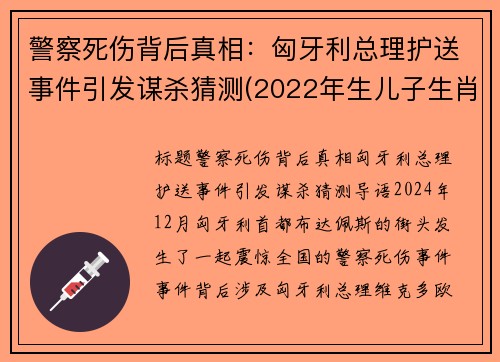 警察死伤背后真相：匈牙利总理护送事件引发谋杀猜测(2022年生儿子生肖

标题警察死伤背后真相匈牙利总理护送事件引发谋杀猜测导语2024年12月匈牙利首都布达佩斯的街头发生了一起震惊全国的警察死伤事件事件背后涉及匈牙利总理维克多欧